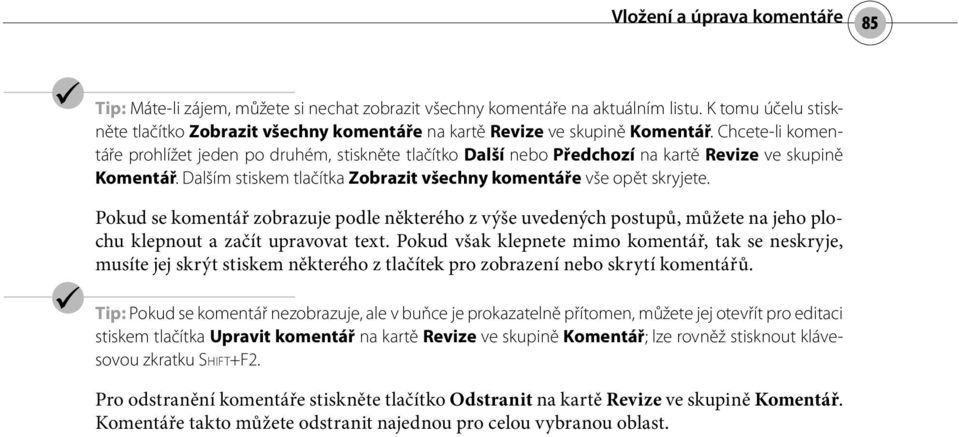 Vložení a úprava komentáře 85

Tip: Máte-li zájem, můžete si nechat zobrazit všechny komentáře na aktuálním listu. K tomu účelu stiskněte tlačítko Zobrazit všechny komentáře na kartě Revize ve skupině Komentář. Chcete-li komentáře prohlížet jeden po druhém, stiskněte tlačítko Další nebo Předchozí na kartě Revize ve skupině Komentář. Dalším stiskem tlačítka Zobrazit všechny komentáře vše opět skryjete.

Pokud se komentář zobrazuje podle některého z výše uvedených postupů, můžete na jeho plochu klepnout a začít upravovat text. Pokud však klepnete mimo komentář, tak se neskryje, musíte jej skrýt stiskem některého z tlačítek pro zobrazení nebo skrytí komentářů.

Tip: Pokud se komentář nezobrazuje, ale v buňce je prokazatelně přítomen, můžete jej otevřít pro editaci stiskem tlačítka Upravit komentář na kartě Revize ve skupině Komentář; lze rovněž stisknout klávesovou zkratku SHIFT+F2.

Pro odstranění komentáře stiskněte tlačítko Odstranit na kartě Revize ve skupině Komentář. Komentáře takto můžete odstranit najednou pro celou vybranou oblast.